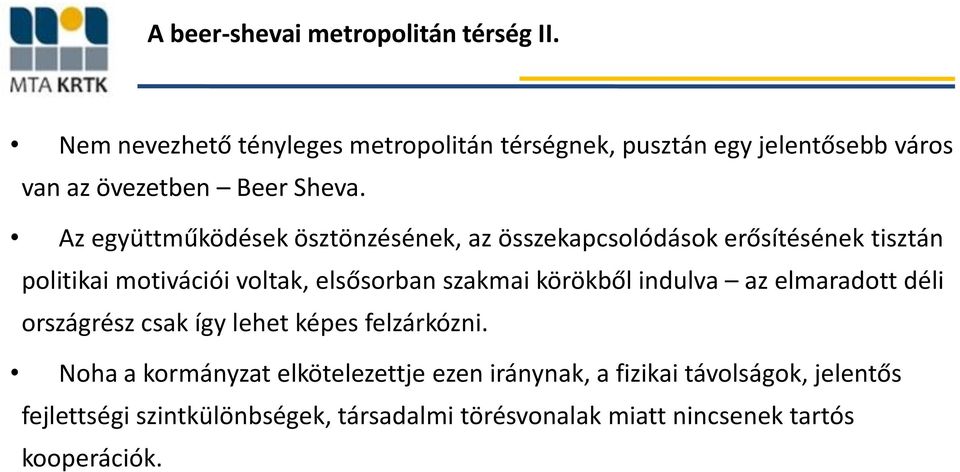 MTA KRTK

A beer-shevai metropolitán térség II.

• Nem nevezhető tényleges metropolitán térségnek, pusztán egy jelentősebb város van az övezetben – Beer Sheva.

• Az együttműködések ösztönzésének, az összekapcsolódások erősítésének tisztán politikai motivációi voltak, elsősorban szakmai körökből indulva – az elmaradott déli országrész csak így lehet képes felzárkózni.

• Noha a kormányzat elkötelezettje ezen iránynak, a fizikai távolságok, jelentős fejlettségi szintkülönbségek, társadalmi törésvonalak miatt nincsenek tartós kooperációk.